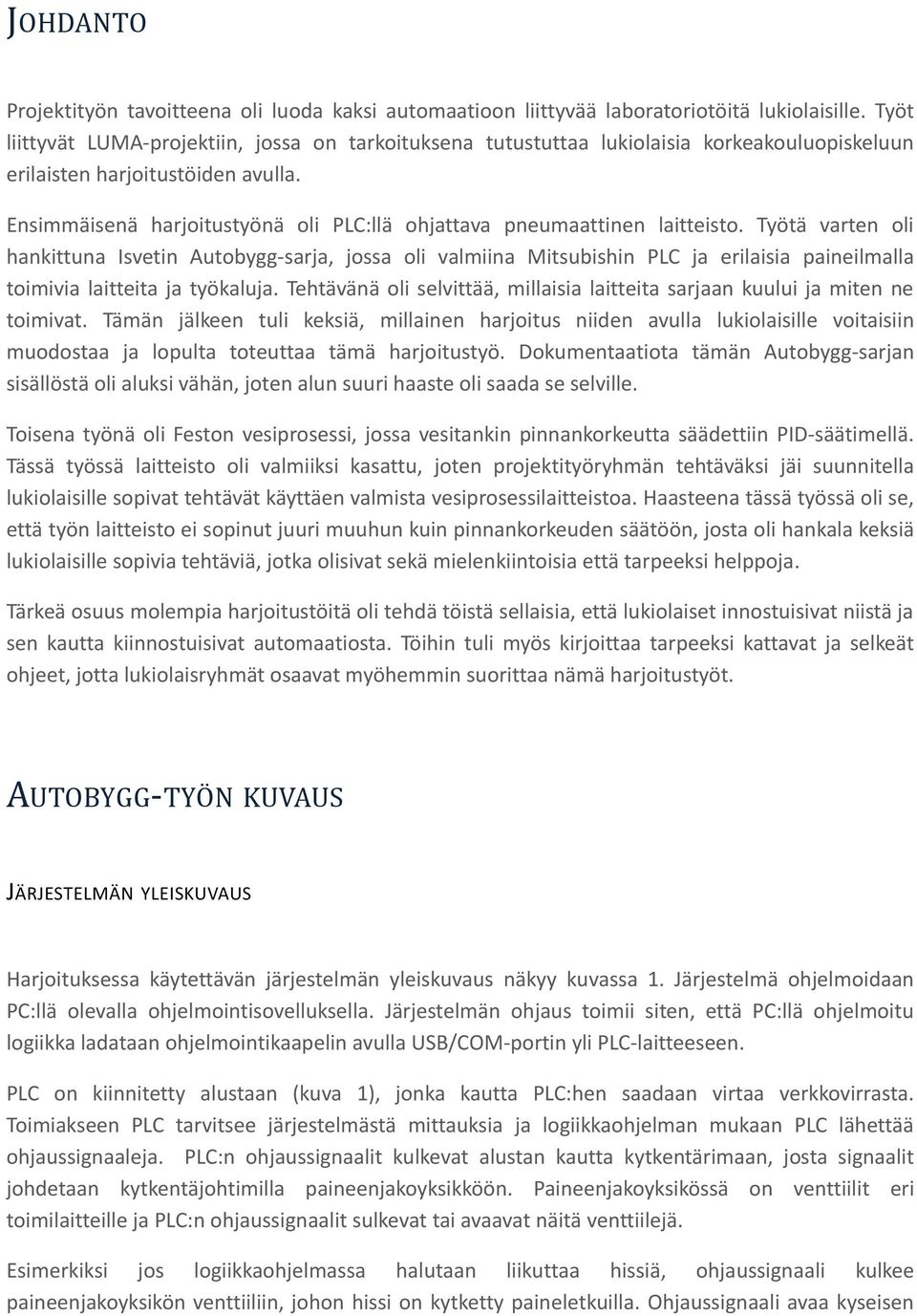 JOHDANTO

Projektityön tavoitteena oli luoda kaksi automaatioon liittyvää laboratoriotöitä lukiolaisille. Työt liittyvät LUMA-projektiin, jossa on tarkoituksena tutustuttaa lukiolaisia korkeakouluopiskeluun erilaisten harjoitustöiden avulla.

Ensimmäisenä harjoitustyönä oli PLC:llä ohjattava pneumaattinen laitteisto. Työtä varten oli hankittuna Isvetin Autobygg-sarja, jossa oli valmiina Mitsubishin PLC ja erilaisia paineilmalla toimivia laitteita ja työkaluja. Tehtävänä oli selvittää, millaisia laitteita sarjaan kuului ja miten ne toimivat. Tämän jälkeen tuli keksiä, millainen harjoitus niiden avulla lukiolaisille voitaisiin muodostaa ja lopulta toteuttaa tämä harjoitustyö. Dokumentaatiota tämän Autobygg-sarjan sisällöstä oli aluksi vähän, joten alun suuri haaste oli saada se selville.

Toisena työnä oli Feston vesiprosessi, jossa vesitankin pinnankorkeutta säädettiin PID-säätimellä. Tässä työssä laitteisto oli valmiiksi kasattu, joten projektityöryhmän tehtäväksi jäi suunnitella lukiolaisille sopivat tehtävät käyttäen valmista vesiprosessilaitteistoa. Haasteena tässä työssä oli se, että työn laitteisto ei sopinut juuri muuhun kuin pinnankorkeuden säätöön, josta oli hankala keksiä lukiolaisille sopivia tehtäviä, jotka olisivat sekä mielenkiintoisia että tarpeeksi helppoja.

Tärkeä osuus molempia harjoitustöitä oli tehdä töistä sellaisia, että lukiolaiset innostuisivat niistä ja sen kautta kiinnostuisivat automaatiosta. Töihin tuli myös kirjoittaa tarpeeksi kattavat ja selkeät ohjeet, jotta lukiolaisryhmät osaavat myöhemmin suorittaa nämä harjoitustyöt.

AUTOBYGG-TYÖN KUVAUS

JÄRJESTELMÄN YLEISKUVAUS

Harjoituksessa käytettävän järjestelmän yleiskuvaus näkyy kuvassa 1. Järjestelmä ohjelmoidaan PC:llä olevalla ohjelmointisovelluksella. Järjestelmän ohjaus toimii siten, että PC:llä ohjelmoitu logiikka ladataan ohjelmointikaapelin avulla USB/COM-portin yli PLC-laitteeseen.

PLC on kiinnitetty alustaan (kuva 1), jonka kautta PLC:hen saadaan virtaa verkkovirrasta. Toimiakseen PLC tarvitsee järjestelmästä mittauksia ja logiikkaohjelman mukaan PLC lähettää ohjaussignaaleja. PLC:n ohjaussignaalit kulkevat alustan kautta kytkentärimaan, josta signaalit johdetaan kytkentäjohtimilla paineenjakoyksikköön. Paineenjakoyksikössä on venttiilit eri toimilaitteille ja PLC:n ohjaussignaalit sulkevat tai avaavat näitä venttiilejä.

Esimerkiksi jos logiikkaohjelmassa halutaan liikuttaa hissiä, ohjaussignaali kulkee paineenjakoyksikön venttiiliin, johon hissi on kytketty paineletkuilla. Ohjaussignaali avaa kyseisen